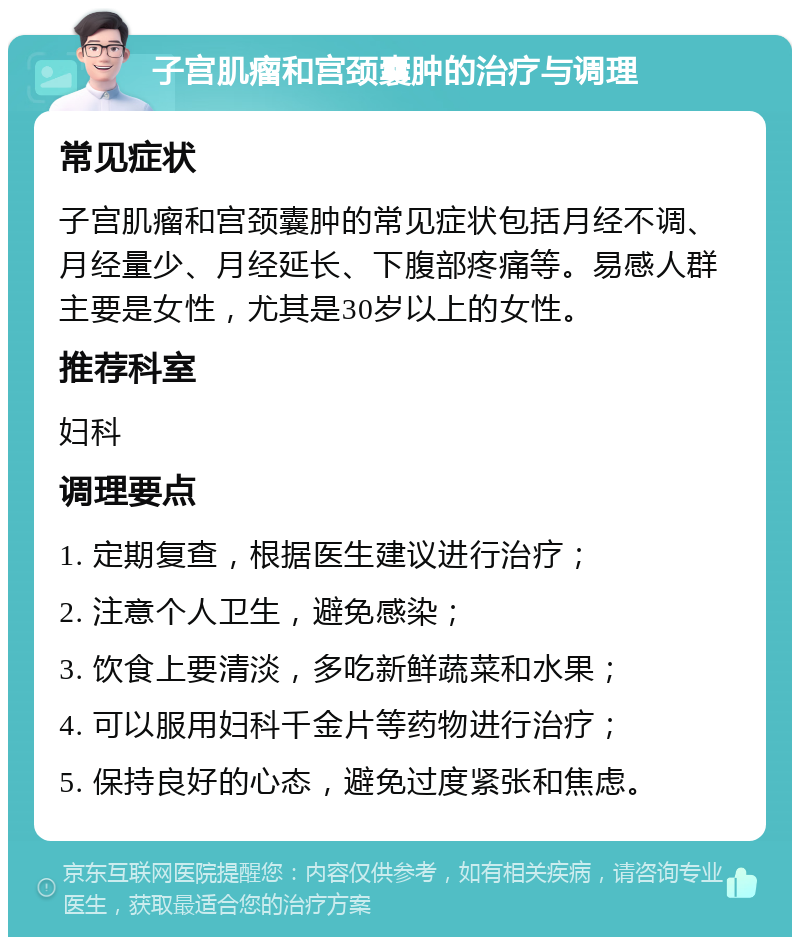 子宫肌瘤和宫颈囊肿的治疗与调理

常见症状

子宫肌瘤和宫颈囊肿的常见症状包括月经不调、月经量少、月经延长、下腹部疼痛等。易感人群主要是女性，尤其是30岁以上的女性。

推荐科室

妇科

调理要点

1. 定期复查，根据医生建议进行治疗；

2. 注意个人卫生，避免感染；

3. 饮食上要清淡，多吃新鲜蔬菜和水果；

4. 可以服用妇科千金片等药物进行治疗；

5. 保持良好的心态，避免过度紧张和焦虑。

京东互联网医院提醒您：内容仅供参考，如有相关疾病，请咨询专业医生，获取最适合您的治疗方案